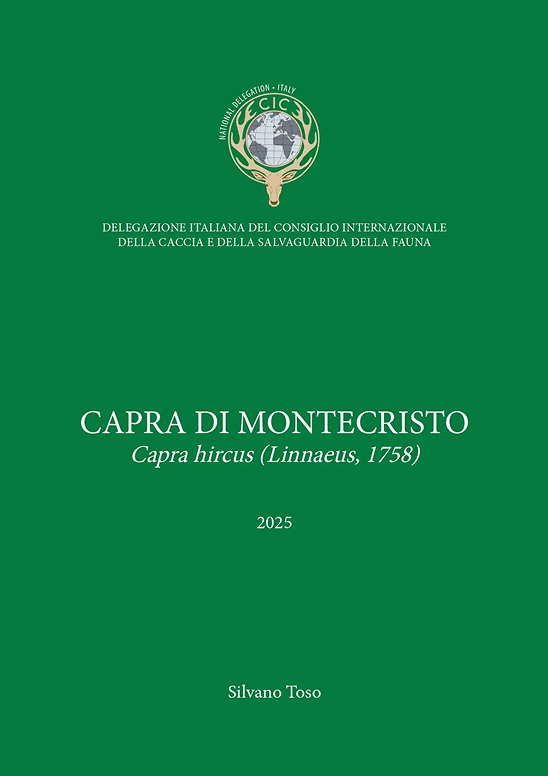 NATIONAL DELEGATION • ITALY
CIC

DELEGAZIONE ITALIANA DEL CONSIGLIO INTERNAZIONALE
DELLA CACCIA E DELLA SALVAGUARDIA DELLA FAUNA

CAPRA DI MONTECRISTO
Capra hircus (Linnaeus, 1758)

2025

Silvano Toso